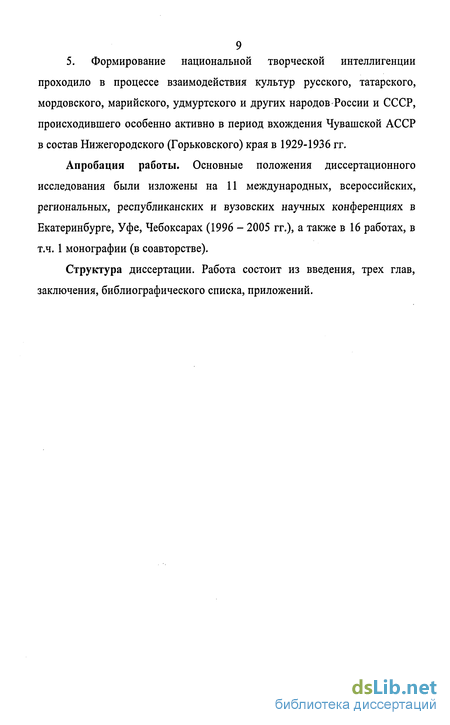 9

5. Формирование национальной творческой интеллигенции проходило в процессе взаимодействия культур русского, татарского, мордовского, марийского, удмуртского и других народов России и СССР, происходившего особенно активно в период вхождения Чувашской АССР в состав Нижегородского (Горьковского) края в 1929-1936 гг.

Апробация работы. Основные положения диссертационного исследования были изложены на 11 международных, всероссийских, региональных, республиканских и вузовских научных конференциях в Екатеринбурге, Уфе, Чебоксарах (1996 – 2005 гг.), а также в 16 работах, в т.ч. 1 монографии (в соавторстве).

Структура диссертации. Работа состоит из введения, трех глав, заключения, библиографического списка, приложений.

dsLib.net
библиотека диссертаций